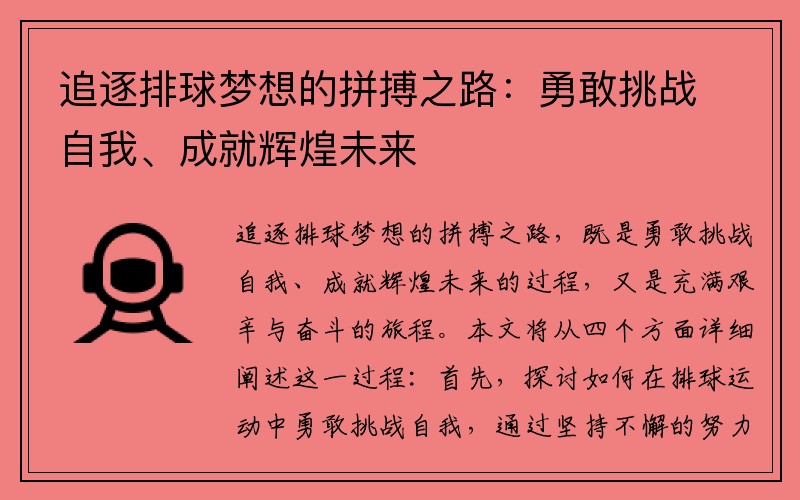 追逐排球梦想的拼搏之路：勇敢挑战自我、成就辉煌未来

追逐排球梦想的拼搏之路，既是勇敢挑战自我、成就辉煌未来的过程，又是充满艰辛与奋斗的旅程。本文将从四个方面详细阐述这一过程：首先，探讨如何在排球运动中勇敢挑战自我，通过坚持不懈的努力